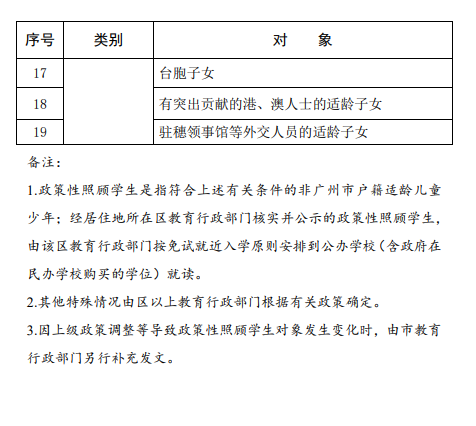 | 序号 | 类别 | 对　　象 |
|---|---|---|
| 17 | | 台胞子女 |
| 18 | | 有突出贡献的港、澳人士的适龄子女 |
| 19 | | 驻穗领事馆等外交人员的适龄子女 |

备注：

1.政策性照顾学生是指符合上述有关条件的非广州市户籍适龄儿童少年；经居住地所在区教育行政部门核实并公示的政策性照顾学生，由该区教育行政部门按免试就近入学原则安排到公办学校（含政府在民办学校购买的学位）就读。

2.其他特殊情况由区以上教育行政部门根据有关政策确定。

3.因上级政策调整等导致政策性照顾学生对象发生变化时，由市教育行政部门另行补充发文。